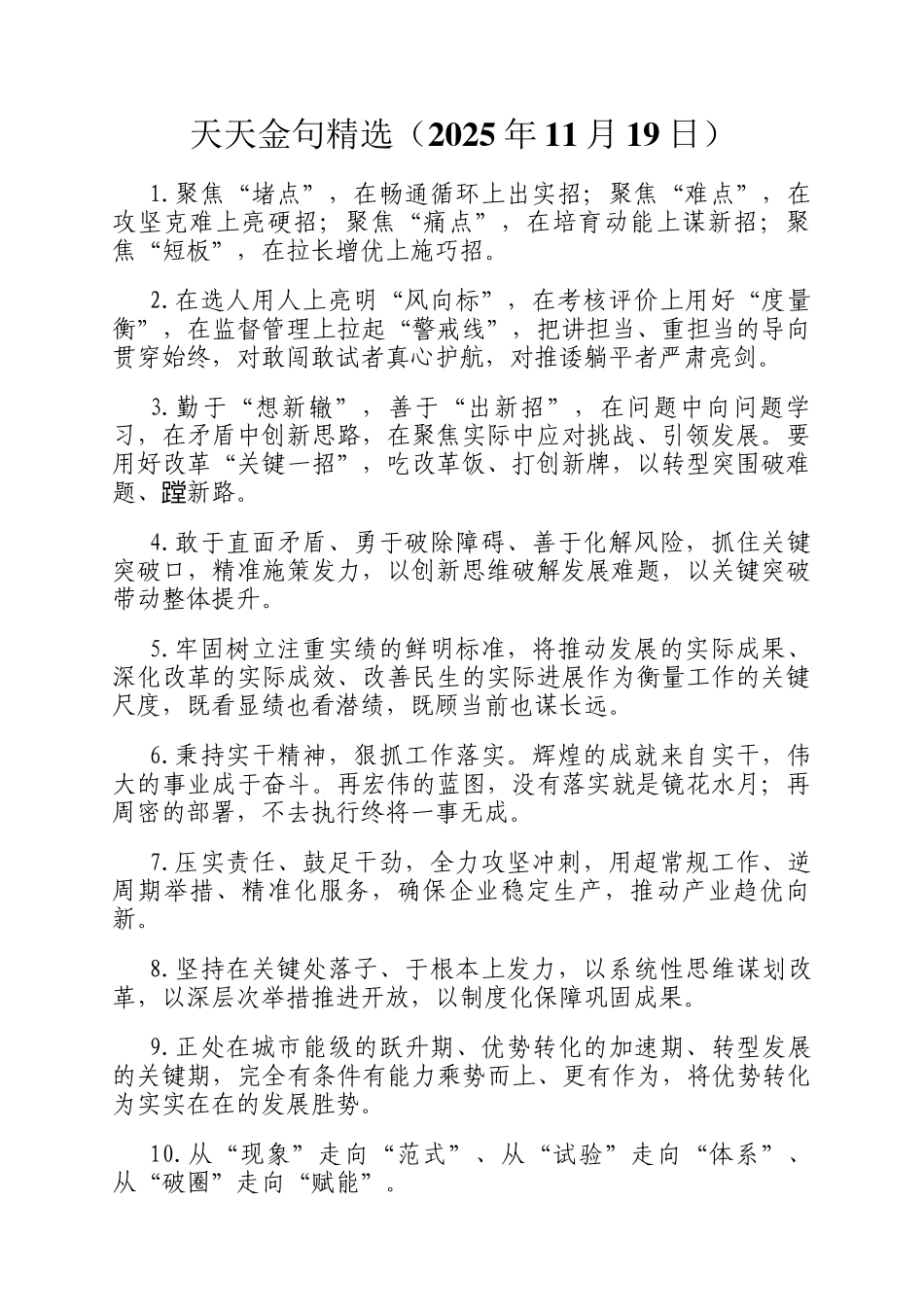 天天金句精选（2025年11月19日）

1.聚焦“堵点”，在畅通循环上出实招；聚焦“难点”，在攻坚克难上亮硬招；聚焦“痛点”，在培育动能上谋新招；聚焦“短板”，在拉长增优上施巧招。

2.在选人用人上亮明“风向标”，在考核评价上用好“度量衡”，在监督管理上拉起“警戒线”，把讲担当、重担当的导向贯穿始终，对敢闯敢试者真心护航，对推诿躺平者严肃亮剑。

3.勤于“想新辙”，善于“出新招”，在问题中向问题学习，在矛盾中创新思路，在聚焦实际中应对挑战、引领发展。要用好改革“关键一招”，吃改革饭、打创新牌，以转型突围破难题、蹚新路。

4.敢于直面矛盾、勇于破除障碍、善于化解风险，抓住关键突破口，精准施策发力，以创新思维破解发展难题，以关键突破带动整体提升。

5.牢固树立注重实绩的鲜明标准，将推动发展的实际成果、深化改革的实际成效、改善民生的实际进展作为衡量工作的关键尺度，既看显绩也看潜绩，既顾当前也谋长远。

6.秉持实干精神，狠抓工作落实。辉煌的成就来自实干，伟大的事业成于奋斗。再宏伟的蓝图，没有落实就是镜花水月；再周密的部署，不去执行终将一事无成。

7.压实责任、鼓足干劲，全力攻坚冲刺，用超常规工作、逆周期举措、精准化服务，确保企业稳定生产，推动产业趋优向新。

8.坚持在关键处落子、于根本上发力，以系统性思维谋划改革，以深层次举措推进开放，以制度化保障巩固成果。

9.正处在城市能级的跃升期、优势转化的加速期、转型发展的关键期，完全有条件有能力乘势而上、更有作为，将优势转化为实实在在的发展胜势。

10.从“现象”走向“范式”、从“试验”走向“体系”、从“破圈”走向“赋能”。